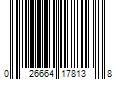 0 26664 17813 8